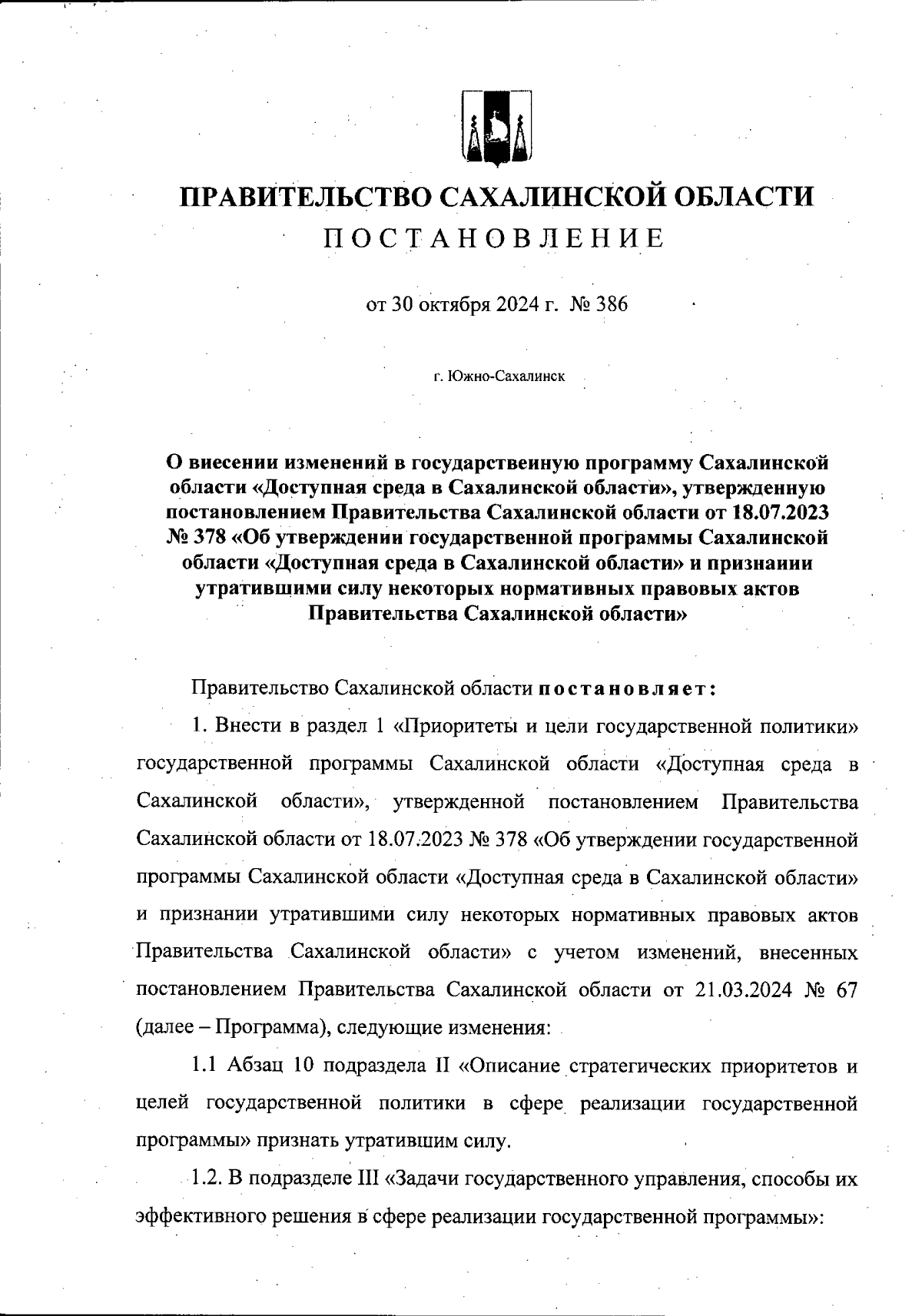 ПРАВИТЕЛЬСТВО САХАЛИНСКОЙ ОБЛАСТИ
ПОСТАНОВЛЕНИЕ

от 30 октября 2024 г. № 386

г. Южно-Сахалинск

О внесении изменений в государственную программу Сахалинской области «Доступная среда в Сахалинской области», утвержденную постановлением Правительства Сахалинской области от 18.07.2023 № 378 «Об утверждении государственной программы Сахалинской области «Доступная среда в Сахалинской области» и признании утратившими силу некоторых нормативных правовых актов Правительства Сахалинской области»

Правительство Сахалинской области постановляет:

1. Внести в раздел 1 «Приоритеты и цели государственной политики» государственной программы Сахалинской области «Доступная среда в Сахалинской области», утвержденной постановлением Правительства Сахалинской области от 18.07.2023 № 378 «Об утверждении государственной программы Сахалинской области «Доступная среда в Сахалинской области» и признании утратившими силу некоторых нормативных правовых актов Правительства Сахалинской области» с учетом изменений, внесенных постановлением Правительства Сахалинской области от 21.03.2024 № 67 (далее – Программа), следующие изменения:

1.1 Абзац 10 подраздела II «Описание стратегических приоритетов и целей государственной политики в сфере реализации государственной программы» признать утратившим силу.

1.2. В подразделе III «Задачи государственного управления, способы их эффективного решения в сфере реализации государственной программы»: